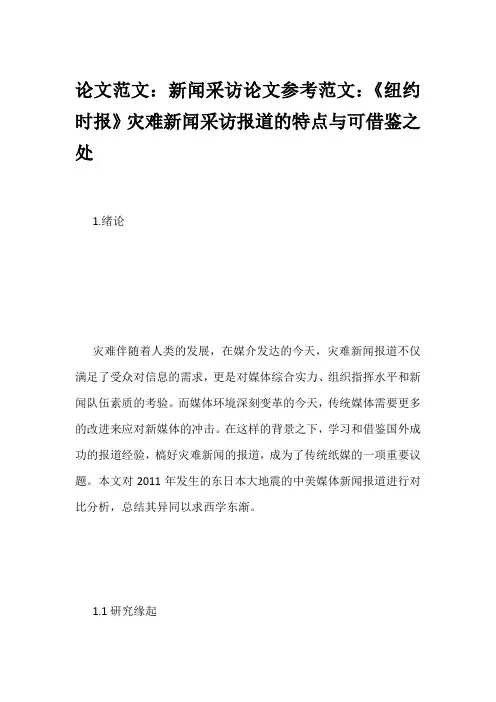 论文范文：新闻采访论文参考范文：《纽约时报》灾难新闻采访报道的特点与可借鉴之处

1.绪论

灾难伴随着人类的发展，在媒介发达的今天，灾难新闻报道不仅满足了受众对信息的需求，更是对媒体综合实力、组织指挥水平和新闻队伍素质的考验。而媒体环境深刻变革的今天，传统媒体需要更多的改进来应对新媒体的冲击。在这样的背景之下，学习和借鉴国外成功的报道经验，搞好灾难新闻的报道，成为了传统纸媒的一项重要议题。本文对 2011 年发生的东日本大地震的中美媒体新闻报道进行对比分析，总结其异同以求西学东渐。

1.1 研究缘起